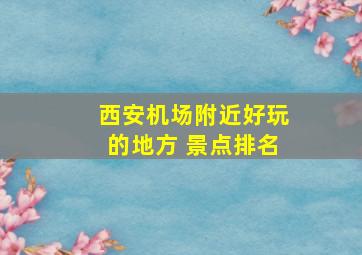 西安机场附近好玩的地方 景点排名